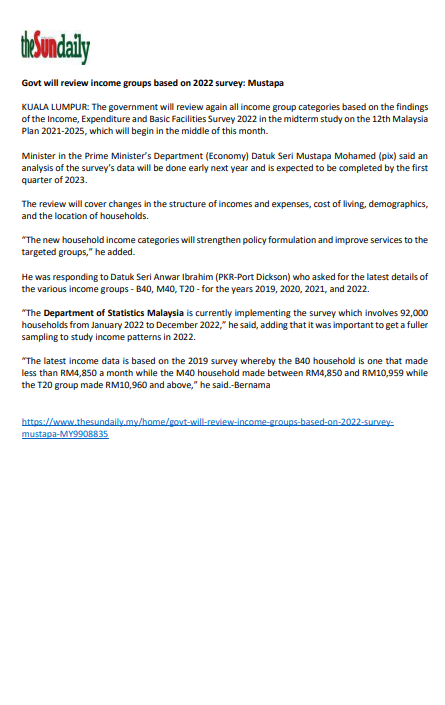 theSundaily

Govt will review income groups based on 2022 survey: Mustapa

KUALA LUMPUR: The government will review again all income group categories based on the findings of the Income, Expenditure and Basic Facilities Survey 2022 in the midterm study on the 12th Malaysia Plan 2021-2025, which will begin in the middle of this month.

Minister in the Prime Minister's Department (Economy) Datuk Seri Mustapa Mohamed (pix) said an analysis of the survey's data will be done early next year and is expected to be completed by the first quarter of 2023.

The review will cover changes in the structure of incomes and expenses, cost of living, demographics, and the location of households.

"The new household income categories will strengthen policy formulation and improve services to the targeted groups," he added.

He was responding to Datuk Seri Anwar Ibrahim (PKR-Port Dickson) who asked for the latest details of the various income groups - B40, M40, T20 - for the years 2019, 2020, 2021, and 2022.

"The Department of Statistics Malaysia is currently implementing the survey which involves 92,000 households from January 2022 to December 2022," he said, adding that it was important to get a fuller sampling to study income patterns in 2022.

"The latest income data is based on the 2019 survey whereby the B40 household is one that made less than RM4,850 a month while the M40 household made between RM4,850 and RM10,959 while the T20 group made RM10,960 and above," he said.-Bernama

https://www.thesundaily.my/home/govt-will-review-income-groups-based-on-2022-survey-mustapa-MY9908835